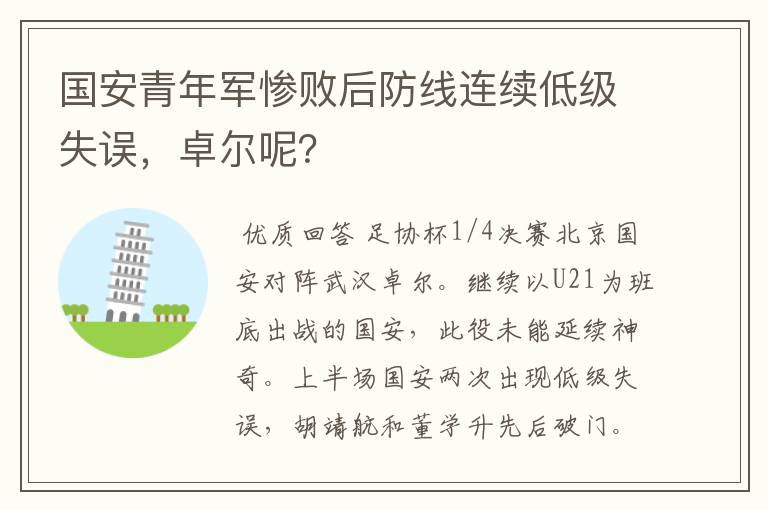 国安青年军惨败后防线连续低级失误，卓尔呢？

优质回答 足协杯1/4决赛北京国安对阵武汉卓尔。继续以U21为班底出战的国安，此役未能延续神奇。上半场国安两次出现低级失误，胡靖航和董学升先后破门。